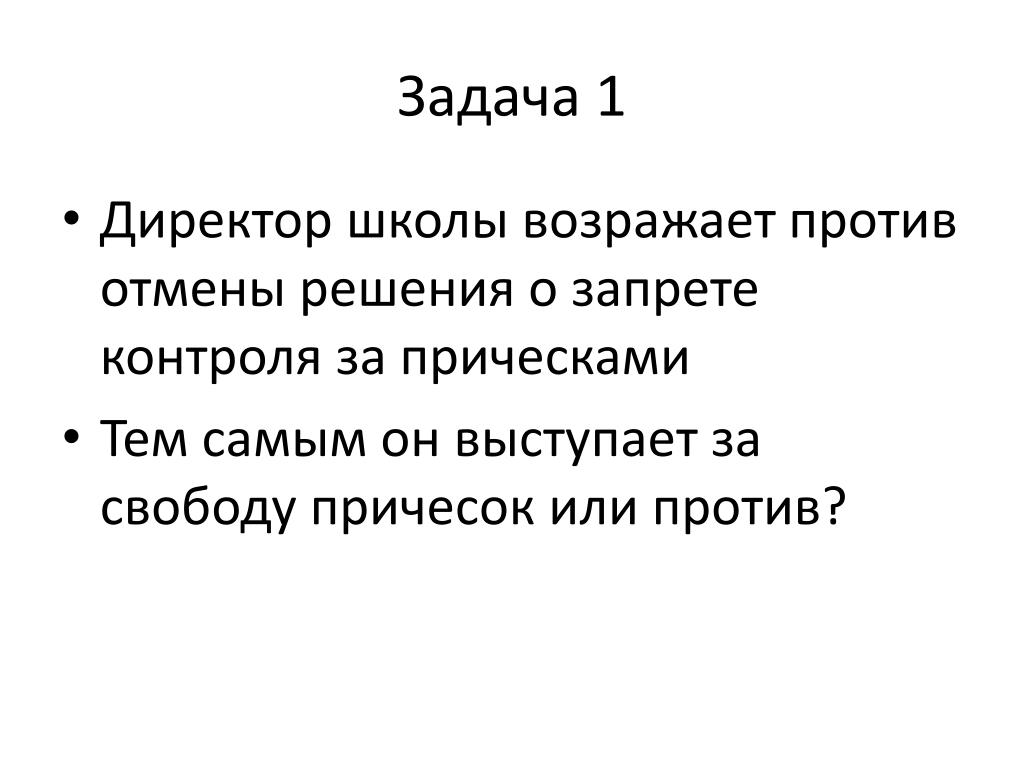 Задача 1

• Директор школы возражает против отмены решения о запрете контроля за прическами
• Тем самым он выступает за свободу причесок или против?